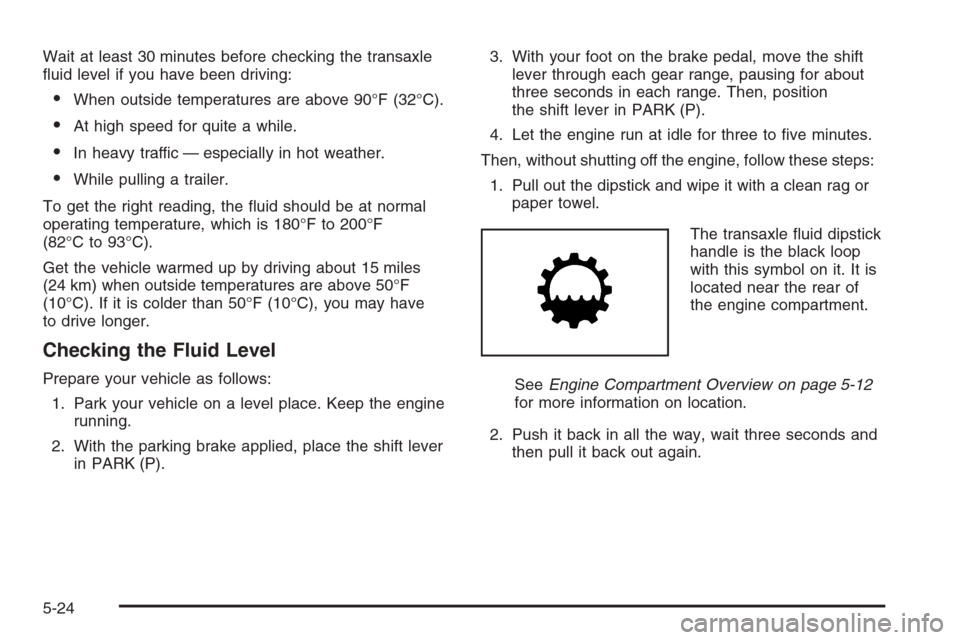 Wait at least 30 minutes before checking the transaxle fluid level if you have been driving:

• When outside temperatures are above 90°F (32°C).

• At high speed for quite a while.

• In heavy traffic — especially in hot weather.

• While pulling a trailer.

To get the right reading, the fluid should be at normal operating temperature, which is 180°F to 200°F (82°C to 93°C).

Get the vehicle warmed up by driving about 15 miles (24 km) when outside temperatures are above 50°F (10°C). If it is colder than 50°F (10°C), you may have to drive longer.

Checking the Fluid Level

Prepare your vehicle as follows:

1. Park your vehicle on a level place. Keep the engine running.

2. With the parking brake applied, place the shift lever in PARK (P).

3. With your foot on the brake pedal, move the shift lever through each gear range, pausing for about three seconds in each range. Then, position the shift lever in PARK (P).

4. Let the engine run at idle for three to five minutes.

Then, without shutting off the engine, follow these steps:

1. Pull out the dipstick and wipe it with a clean rag or paper towel.

The transaxle fluid dipstick handle is the black loop with this symbol on it. It is located near the rear of the engine compartment.

See Engine Compartment Overview on page 5-12 for more information on location.

2. Push it back in all the way, wait three seconds and then pull it back out again.

5-24

carmanualsonline.info